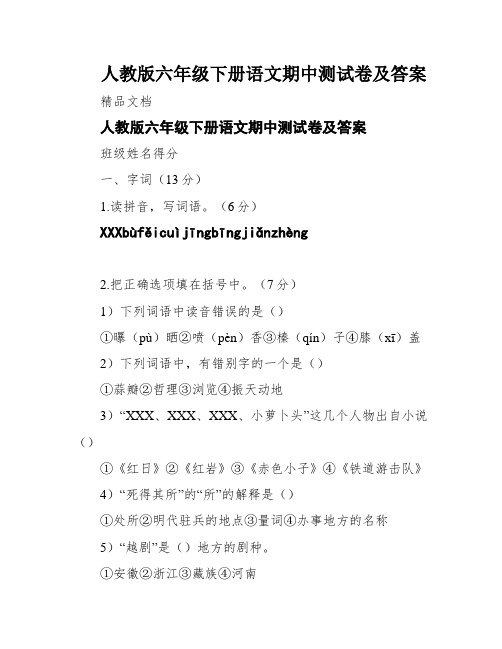 人教版六年级下册语文期中测试卷及答案

精品文档

人教版六年级下册语文期中测试卷及答案

班级姓名得分

一、字词（13分）

1.读拼音，写词语。（6分）

XXXbùfěicuìjīngbīngjiǎnzhèng

2.把正确选项填在括号中。（7分）

1）下列词语中读音错误的是（）

①曝（pù）晒②喷（pèn）香③榛（qín）子④膝（xī）盖

2）下列词语中，有错别字的一个是（）

①蒜瓣②哲理③浏览④振天动地

3）“XXX、XXX、XXX、小萝卜头”这几个人物出自小说（）

①《红日》②《红岩》③《赤色小子》④《铁道游击队》

4）“死得其所”的“所”的解释是（）

①处所②明代驻兵的地点③量词④办事地方的名称

5）“越剧”是（）地方的剧种。

①安徽②浙江③藏族④河南